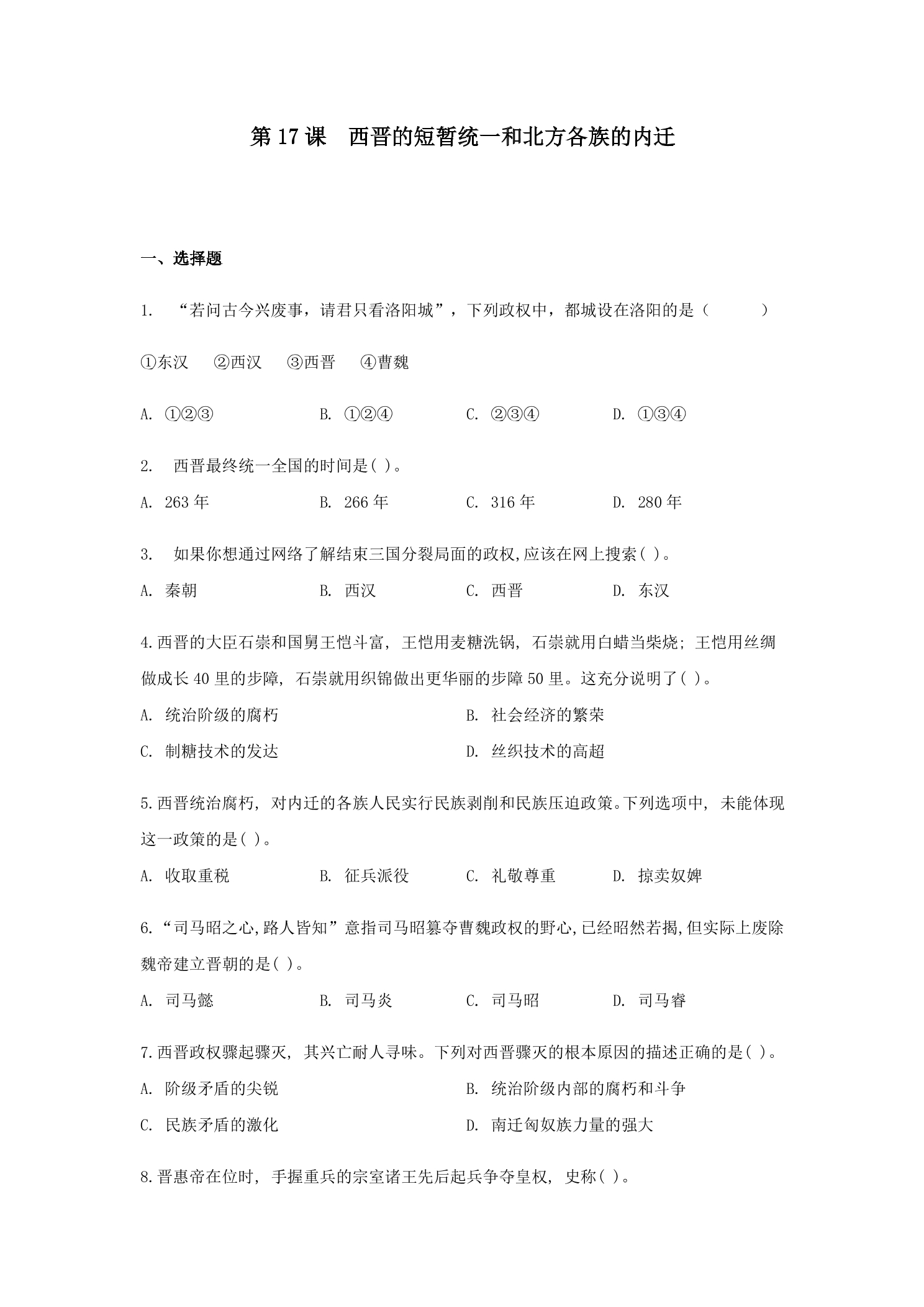 第17课 西晋的短暂统一和北方各族的内迁

一、选择题

1.“若问古今兴废事，请君只看洛阳城”，下列政权中，都城设在洛阳的是（ ）

①东汉 ②西汉 ③西晋 ④曹魏

A.①②③ B.①②④ C.②③④ D.①③④

2.西晋最终统一全国的时间是( )。

A.263年 B.266年 C.316年 D.280年

3.如果你想通过网络了解结束三国分裂局面的政权,应该在网上搜索( )。

A.秦朝 B.西汉 C.西晋 D.东汉

4.西晋的大臣石崇和国舅王恺斗富，王恺用麦糖洗锅，石崇就用白蜡当柴烧；王恺用丝绸做成长40里的步障，石崇就用织锦做出更华丽的步障50里。这充分说明了( )。

A.统治阶级的腐朽 B.社会经济的繁荣

C.制糖技术的发达 D.丝织技术的高超

5.西晋统治腐朽，对内迁的各族人民实行民族剥削和民族压迫政策。下列选项中，未能体现这一政策的是( )。

A.收取重税 B.征兵派役 C.礼敬尊重 D.掠卖奴婢

6.“司马昭之心,路人皆知”意指司马昭篡夺曹魏政权的野心,已经昭然若揭,但实际上废除魏帝建立晋朝的是( )。

A.司马懿 B.司马炎 C.司马昭 D.司马睿

7.西晋政权骤起骤灭，其兴亡耐人寻味。下列对西晋骤灭的根本原因的描述正确的是( )。

A.阶级矛盾的尖锐 B.统治阶级内部的腐朽和斗争

C.民族矛盾的激化 D.南迁匈奴族力量的强大

8.晋惠帝在位时，手握重兵的宗室诸王先后起兵争夺皇权，史称( )。